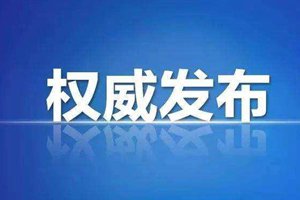 权威发布